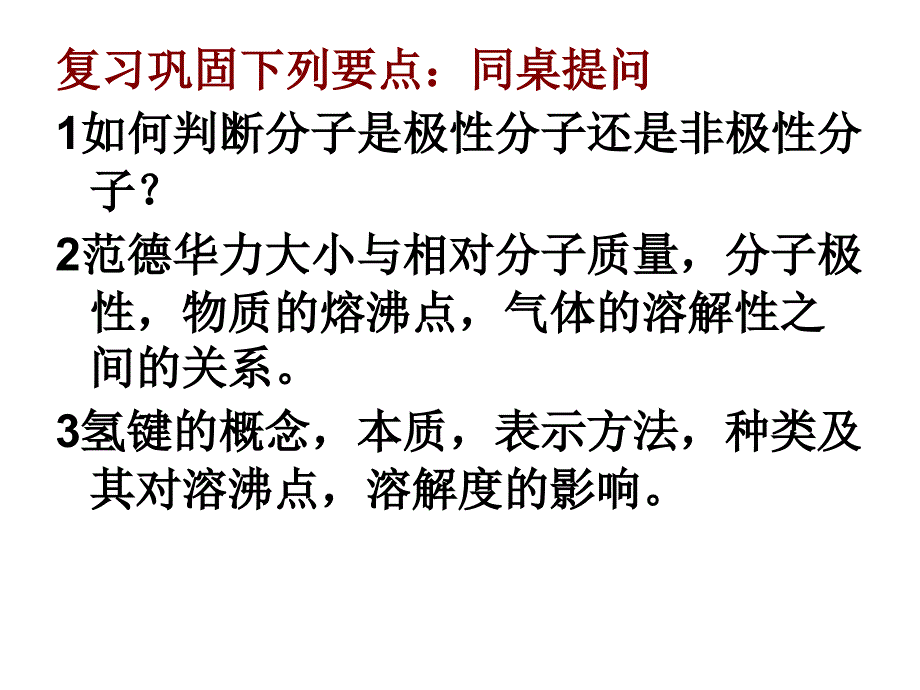 复习巩固下列要点：同桌提问

1如何判断分子是极性分子还是非极性分子？

2范德华力大小与相对分子质量，分子极性，物质的熔沸点，气体的溶解性之间的关系。

3氢键的概念，本质，表示方法，种类及其对溶沸点，溶解度的影响。